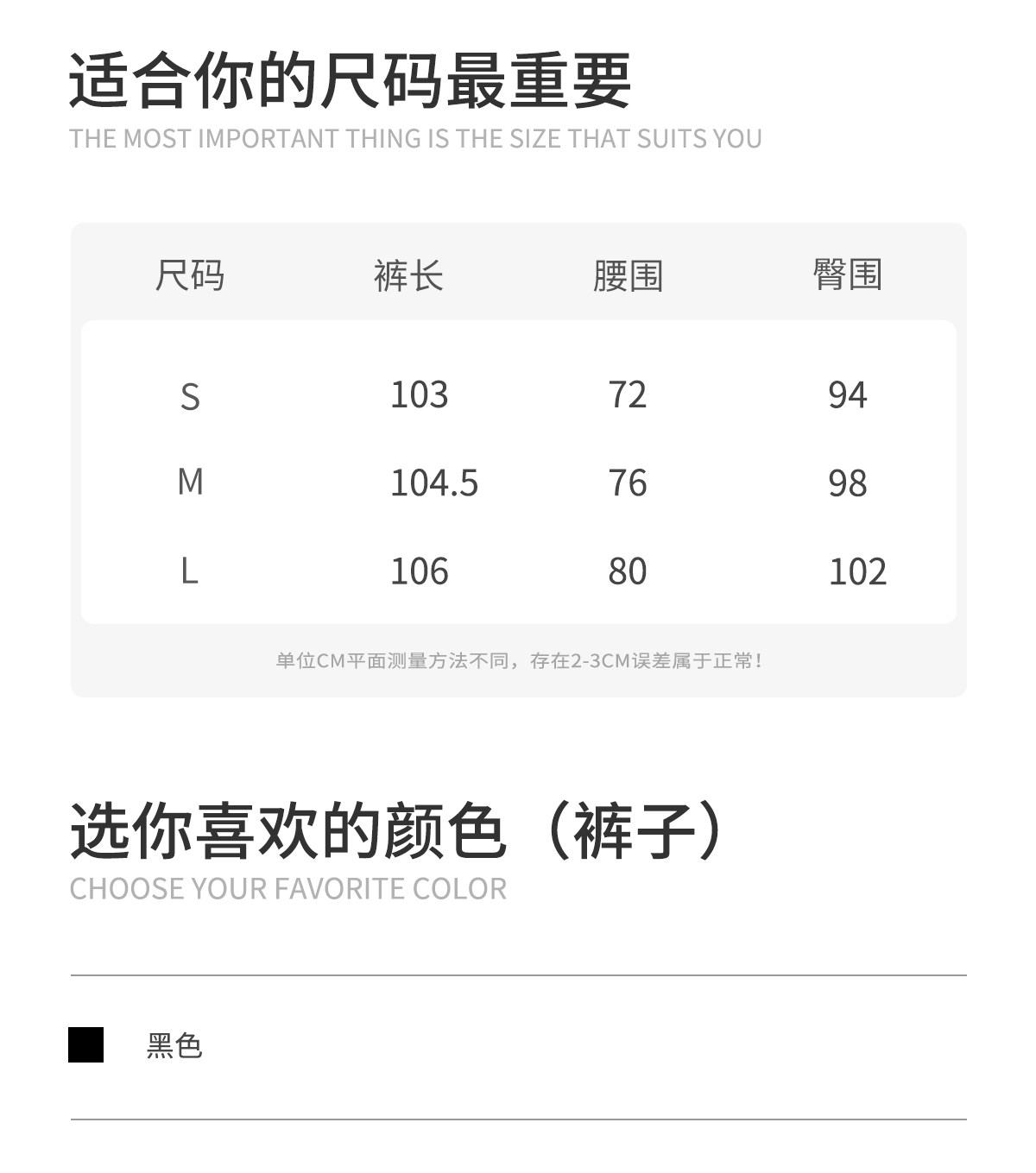 适合你的尺码最重要
THE MOST IMPORTANT THING IS THE SIZE THAT SUITS YOU

| 尺码 | 裤长 | 腰围 | 臀围 |
|---|---|---|---|
| S | 103 | 72 | 94 |
| M | 104.5 | 76 | 98 |
| L | 106 | 80 | 102 |

单位CM平面测量方法不同，存在2-3CM误差属于正常！

选你喜欢的颜色（裤子）
CHOOSE YOUR FAVORITE COLOR

黑色